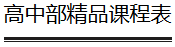 高中部精品课程表